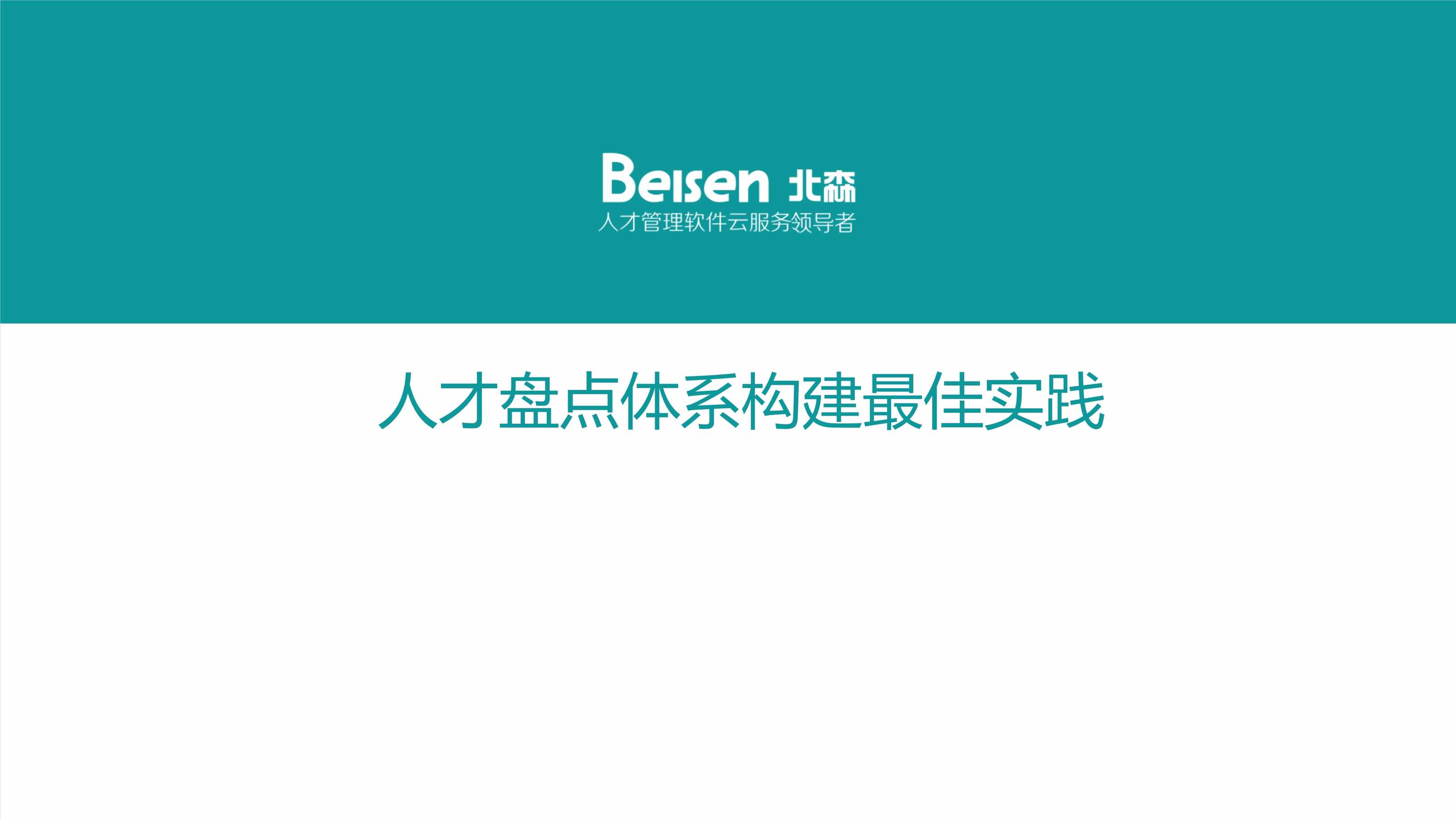 Beisen 北森
人才管理软件云服务领导者

人才盘点体系构建最佳实践